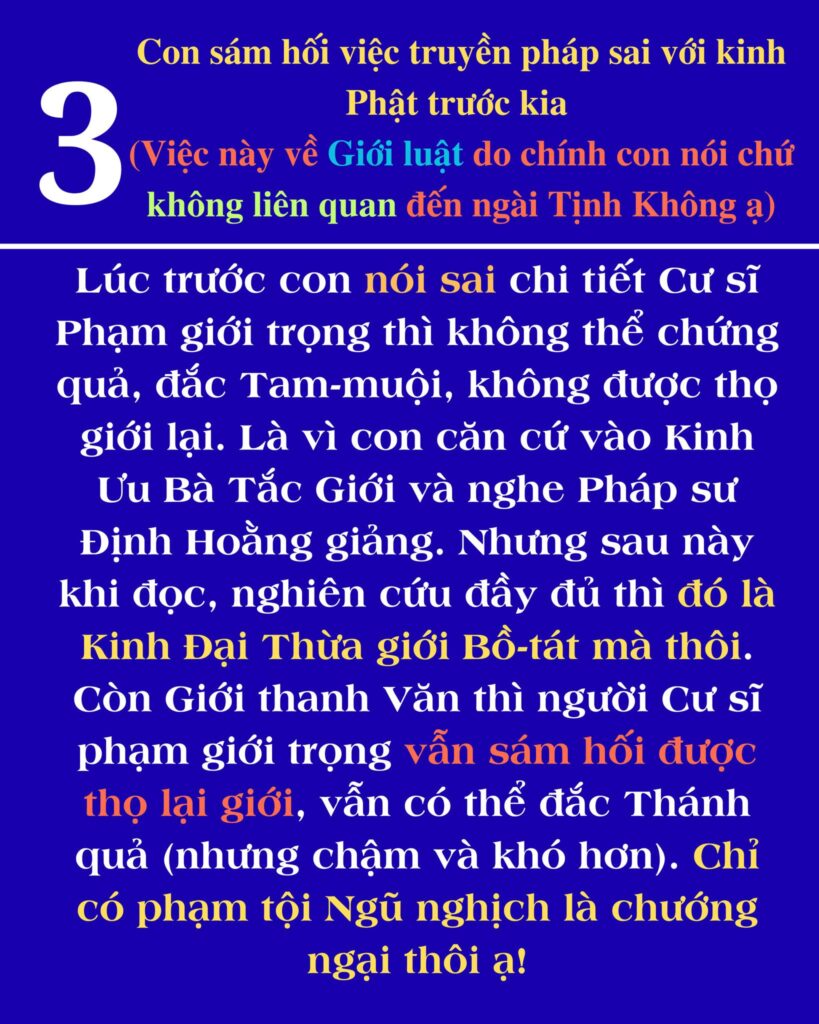 3

Con sám hối việc truyền pháp sai với kinh Phật trước kia (Việc này về Giới luật do chính con nói chứ không liên quan đến ngài Tịnh Không ạ)

Lúc trước con nói sai chi tiết Cư sĩ Phạm giới trọng thì không thể chứng quả, đắc Tam-muội, không được thọ giới lại. Là vì con căn cứ vào Kinh Ưu Bà Tắc Giới và nghe Pháp sư Định Hoằng giảng. Nhưng sau này khi đọc, nghiên cứu đầy đủ thì đó là Kinh Đại Thừa giới Bồ-tát mà thôi. Còn Giới thanh Văn thì người Cư sĩ phạm giới trọng vẫn sám hối được thọ lại giới, vẫn có thể đắc Thánh quả (nhưng chậm và khó hơn). Chỉ có phạm tội Ngũ nghịch là chướng ngại thôi ạ!